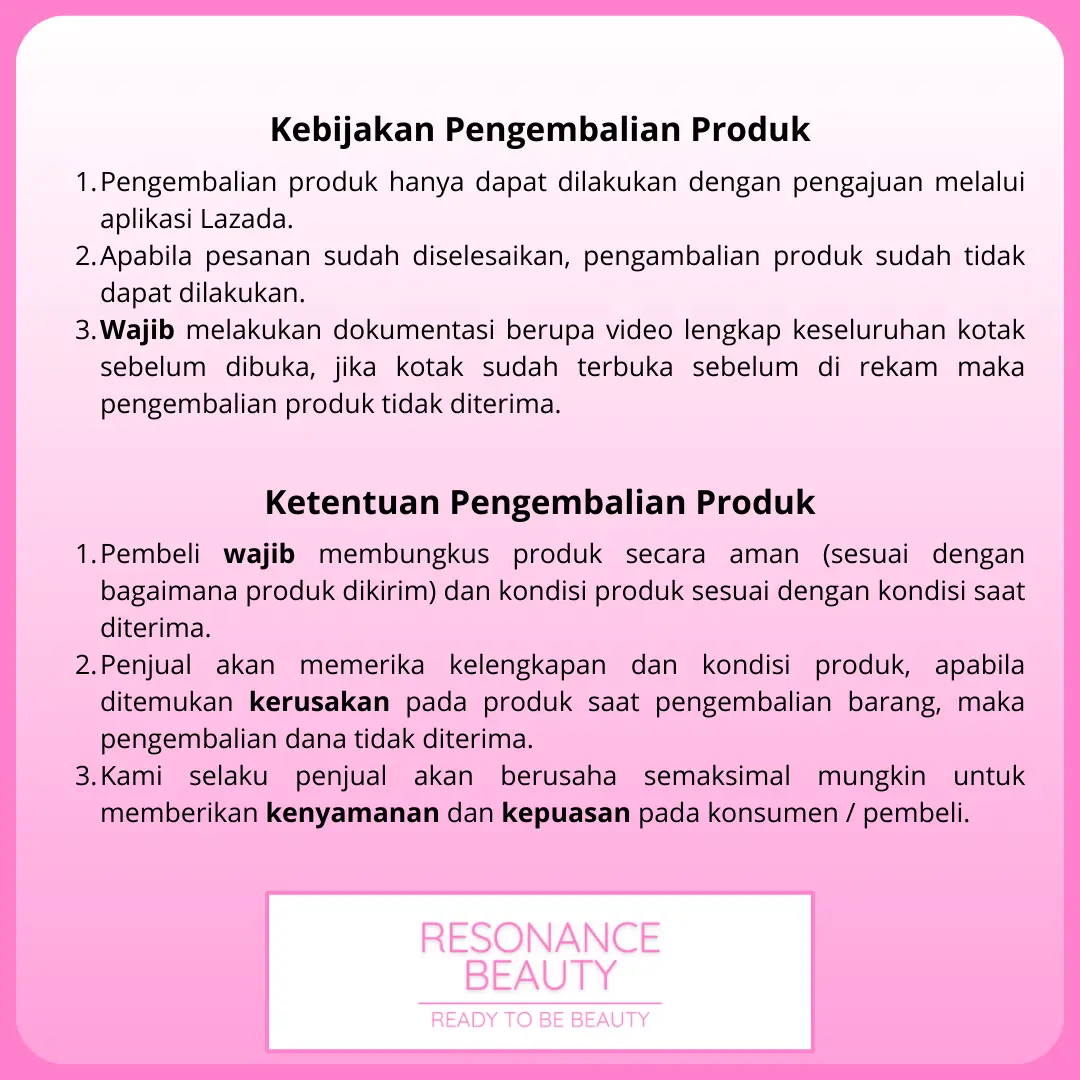 Kebijakan Pengembalian Produk

1. Pengembalian produk hanya dapat dilakukan dengan pengajuan melalui aplikasi Lazada.
2. Apabila pesanan sudah diselesaikan, pengambalian produk sudah tidak dapat dilakukan.
3. Wajib melakukan dokumentasi berupa video lengkap keseluruhan kotak sebelum dibuka, jika kotak sudah terbuka sebelum di rekam maka pengembalian produk tidak diterima.

Ketentuan Pengembalian Produk

1. Pembeli wajib membungkus produk secara aman (sesuai dengan bagaimana produk dikirim) dan kondisi produk sesuai dengan kondisi saat diterima.
2. Penjual akan memerika kelengkapan dan kondisi produk, apabila ditemukan kerusakan pada produk saat pengembalian barang, maka pengembalian dana tidak diterima.
3. Kami selaku penjual akan berusaha semaksimal mungkin untuk memberikan kenyamanan dan kepuasan pada konsumen / pembeli.

RESONANCE
BEAUTY
READY TO BE BEAUTY